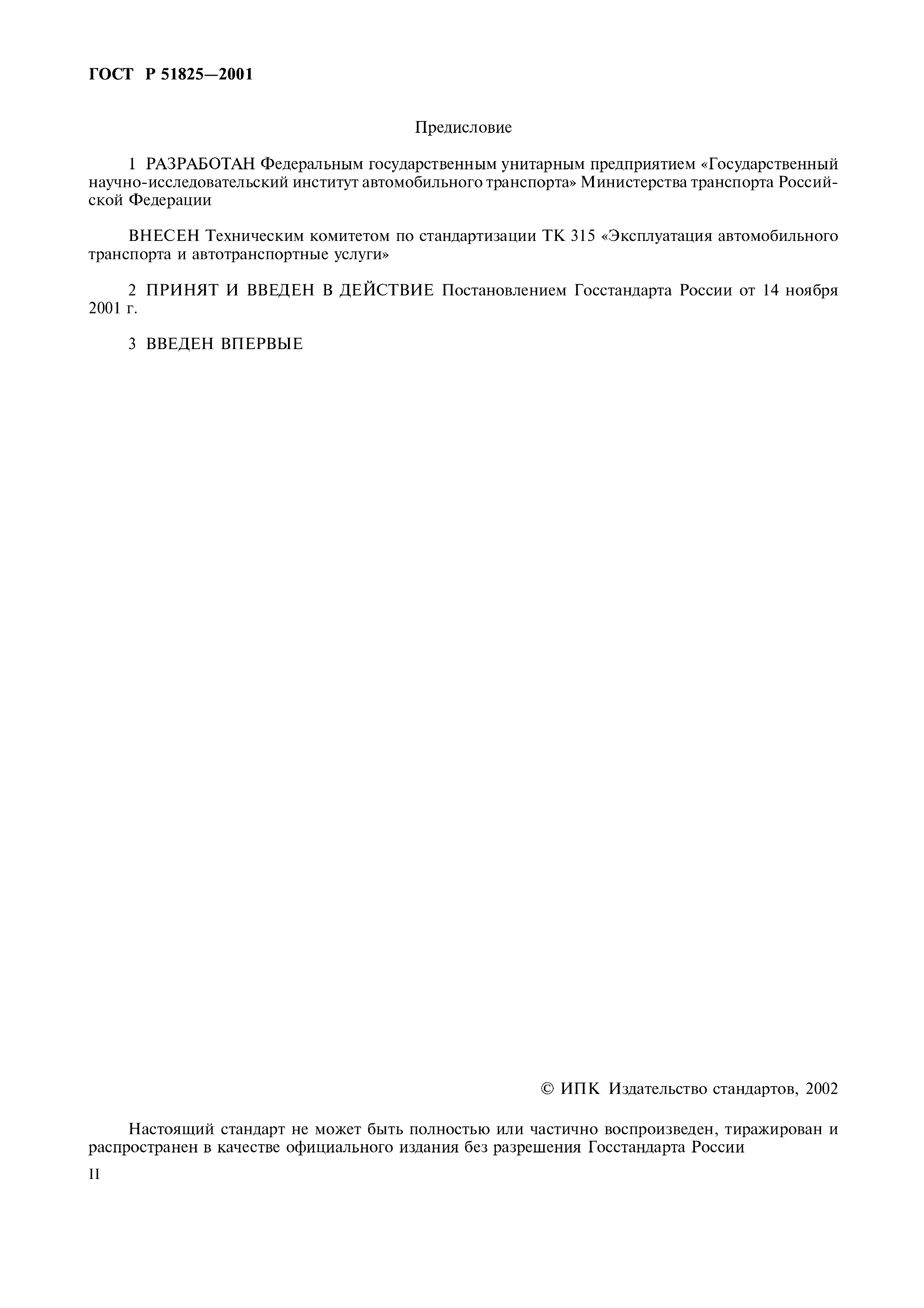 ГОСТ Р 51825—2001

Предисловие

1 РАЗРАБОТАН Федеральным государственным унитарным предприятием «Государственный научно-исследовательский институт автомобильного транспорта» Министерства транспорта Российской Федерации

ВНЕСЕН Техническим комитетом по стандартизации ТК 315 «Эксплуатация автомобильного транспорта и автотранспортные услуги»

2 ПРИНЯТ И ВВЕДЕН В ДЕЙСТВИЕ Постановлением Госстандарта России от 14 ноября 2001 г.

3 ВВЕДЕН ВПЕРВЫЕ

© ИПК Издательство стандартов, 2002

Настоящий стандарт не может быть полностью или частично воспроизведен, тиражирован и распространен в качестве официального издания без разрешения Госстандарта России

II